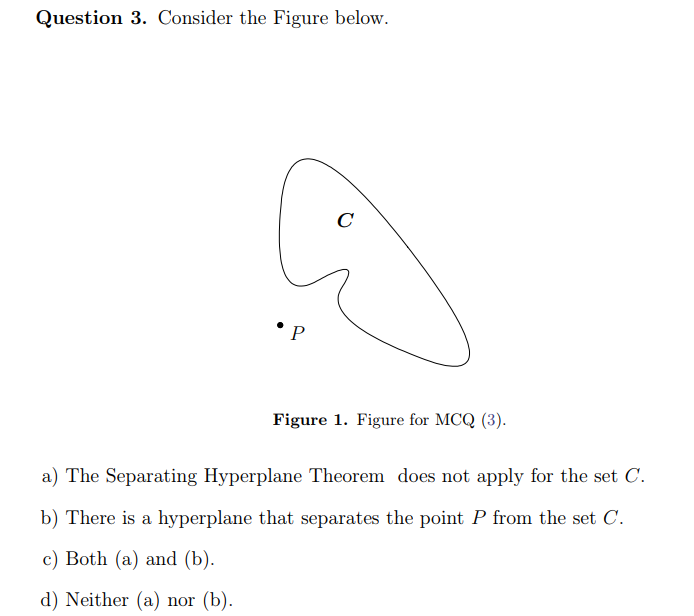 **Question 3.** Consider the Figure below.

$C$

$P$

**Figure 1.** Figure for MCQ (3).

a) The Separating Hyperplane Theorem does not apply for the set $C$.

b) There is a hyperplane that separates the point $P$ from the set $C$.

c) Both (a) and (b).

d) Neither (a) nor (b).